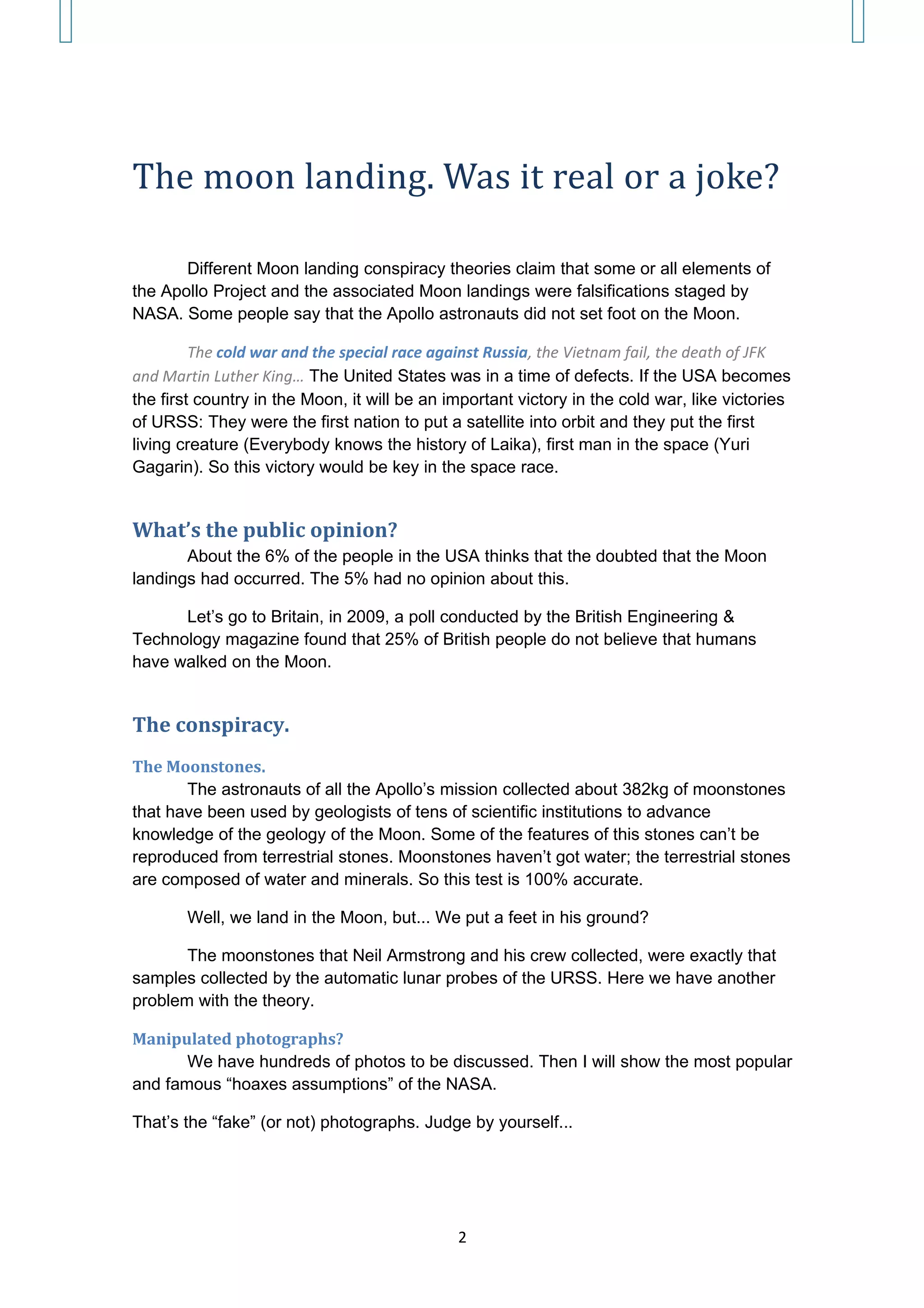 The moon landing. Was it real or a joke?

Different Moon landing conspiracy theories claim that some or all elements of the Apollo Project and the associated Moon landings were falsifications staged by NASA. Some people say that the Apollo astronauts did not set foot on the Moon.

The cold war and the special race against Russia, the Vietnam fail, the death of JFK and Martin Luther King… The United States was in a time of defects. If the USA becomes the first country in the Moon, it will be an important victory in the cold war, like victories of URSS: They were the first nation to put a satellite into orbit and they put the first living creature (Everybody knows the history of Laika), first man in the space (Yuri Gagarin). So this victory would be key in the space race.

What's the public opinion?

About the 6% of the people in the USA thinks that the doubted that the Moon landings had occurred. The 5% had no opinion about this.

Let's go to Britain, in 2009, a poll conducted by the British Engineering & Technology magazine found that 25% of British people do not believe that humans have walked on the Moon.

The conspiracy.

The Moonstones.

The astronauts of all the Apollo's mission collected about 382kg of moonstones that have been used by geologists of tens of scientific institutions to advance knowledge of the geology of the Moon. Some of the features of this stones can't be reproduced from terrestrial stones. Moonstones haven't got water; the terrestrial stones are composed of water and minerals. So this test is 100% accurate.

Well, we land in the Moon, but... We put a feet in his ground?

The moonstones that Neil Armstrong and his crew collected, were exactly that samples collected by the automatic lunar probes of the URSS. Here we have another problem with the theory.

Manipulated photographs?

We have hundreds of photos to be discussed. Then I will show the most popular and famous "hoaxes assumptions" of the NASA.

That's the "fake" (or not) photographs. Judge by yourself...

2